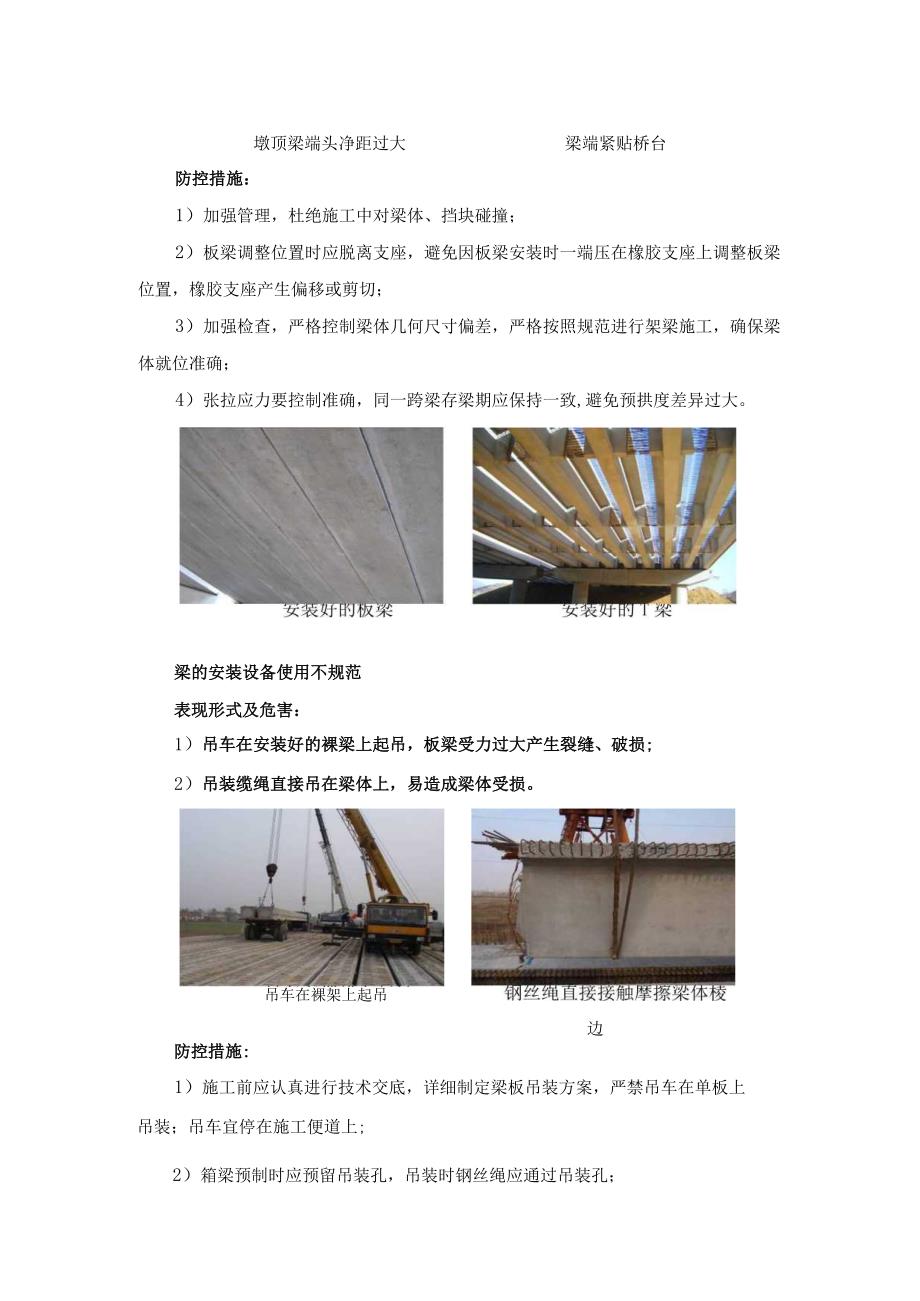 墩顶梁端头净距过大　　　　梁端紧贴桥台

防控措施：

1）加强管理，杜绝施工中对梁体、挡块碰撞；

2）板梁调整位置时应脱离支座，避免因板梁安装时一端压在橡胶支座上调整板梁位置，橡胶支座产生偏移或剪切；

3）加强检查，严格控制梁体几何尺寸偏差，严格按照规范进行架梁施工，确保梁体就位准确；

4）张拉应力要控制准确，同一跨梁存梁期应保持一致,避免预拱度差异过大。

安装好的板梁　　　　安装好的T梁

梁的安装设备使用不规范

表现形式及危害：

1）吊车在安装好的裸梁上起吊，板梁受力过大产生裂缝、破损；

2）吊装缆绳直接吊在梁体上，易造成梁体受损。

吊车在裸架上起吊　　　　钢丝绳直接接触摩擦梁体棱边

防控措施：

1）施工前应认真进行技术交底，详细制定梁板吊装方案，严禁吊车在单板上吊装；吊车宜停在施工便道上；

2）箱梁预制时应预留吊装孔，吊装时钢丝绳应通过吊装孔；